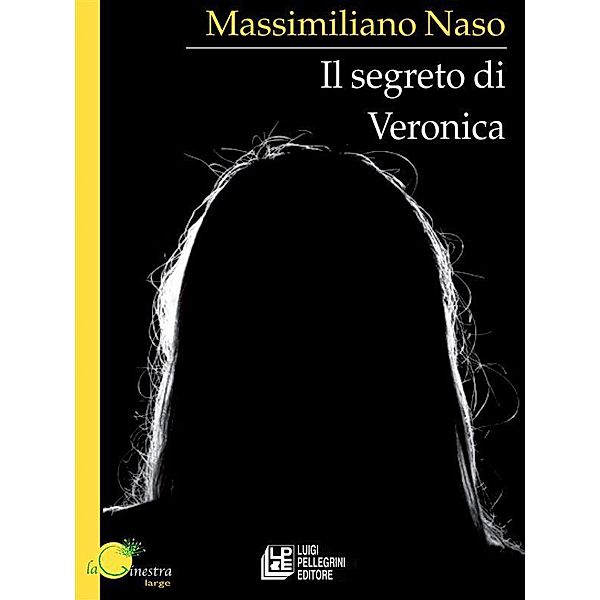 Massimiliano Naso

Il segreto di Veronica

la Ginestra large

LPE LUIGI PELLEGRINI EDITORE